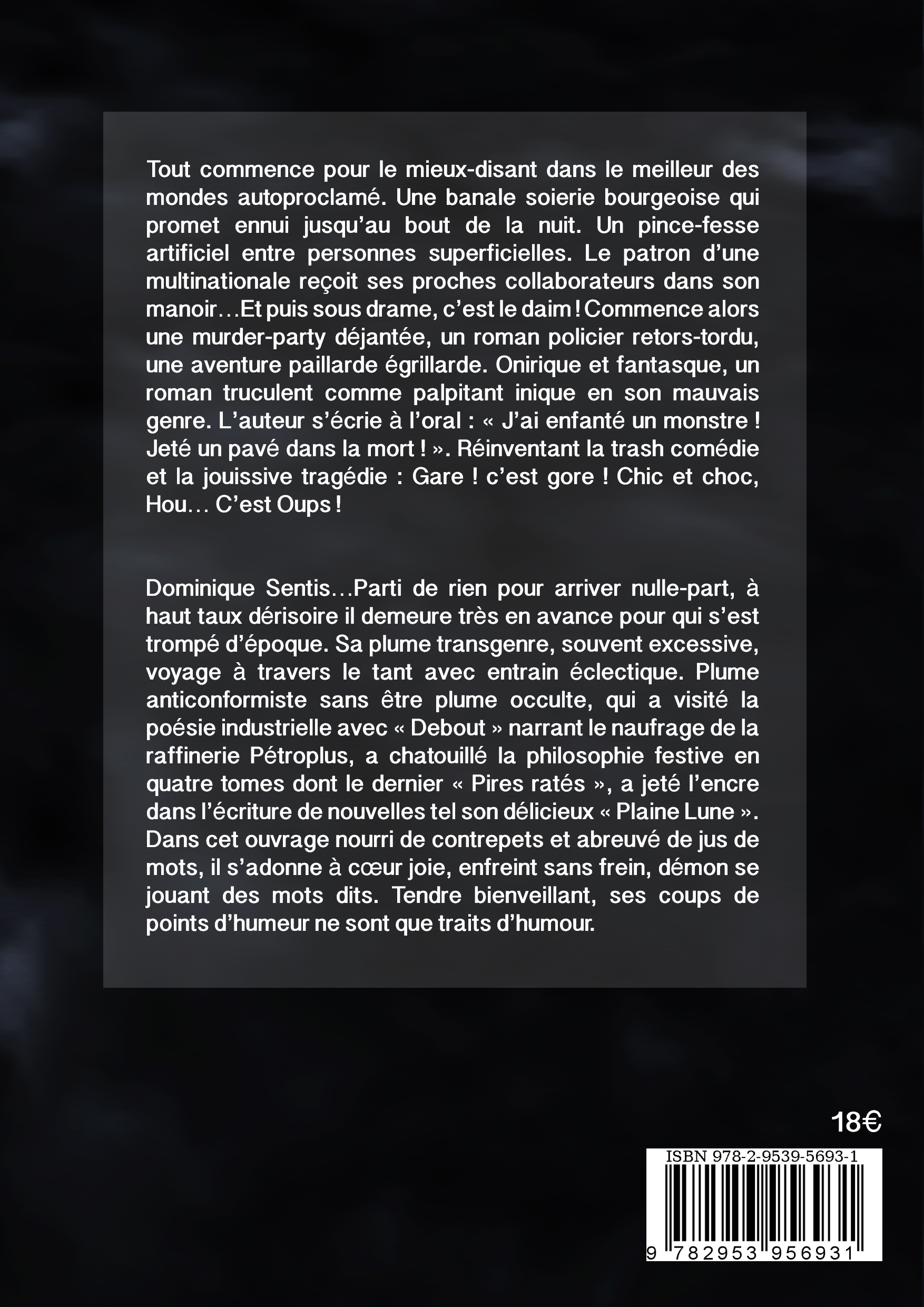 Tout commence pour le mieux-disant dans le meilleur des mondes autoproclamé. Une banale soierie bourgeoise qui promet ennui jusqu'au bout de la nuit. Un pince-fesse artificiel entre personnes superficielles. Le patron d'une multinationale reçoit ses proches collaborateurs dans son manoir…Et puis sous drame, c'est le daim ! Commence alors une murder-party déjantée, un roman policier retors-tordu, une aventure paillarde égrillarde. Onirique et fantasque, un roman truculent comme palpitant inique en son mauvais genre. L'auteur s'écrie à l'oral : « J'ai enfanté un monstre ! Jeté un pavé dans la mort ! ». Réinventant la trash comédie et la jouissive tragédie : Gare ! c'est gore ! Chic et choc, Hou… C'est Oups !

Dominique Sentis…Parti de rien pour arriver nulle-part, à haut taux dérisoire il demeure très en avance pour qui s'est trompé d'époque. Sa plume transgenre, souvent excessive, voyage à travers le tant avec entrain éclectique. Plume anticonformiste sans être plume occulte, qui a visité la poésie industrielle avec « Debout » narrant le naufrage de la raffinerie Pétroplus, a chatouillé la philosophie festive en quatre tomes dont le dernier « Pires ratés », a jeté l'encre dans l'écriture de nouvelles tel son délicieux « Plaine Lune ». Dans cet ouvrage nourri de contrepets et abreuvé de jus de mots, il s'adonne à cœur joie, enfreint sans frein, démon se jouant des mots dits. Tendre bienveillant, ses coups de points d'humeur ne sont que traits d'humour.

18€

ISBN 978-2-9539-5693-1

9 782953 956931